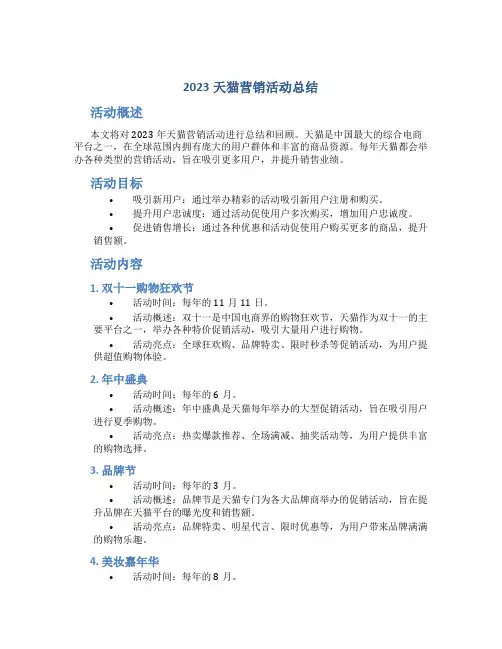 2023 天猫营销活动总结

活动概述

本文将对 2023 年天猫营销活动进行总结和回顾。天猫是中国最大的综合电商平台之一，在全球范围内拥有庞大的用户群体和丰富的商品资源。每年天猫都会举办各种类型的营销活动，旨在吸引更多用户，并提升销售业绩。

活动目标

• 吸引新用户：通过举办精彩的活动吸引新用户注册和购买。
• 提升用户忠诚度：通过活动促使用户多次购买，增加用户忠诚度。
• 促进销售增长：通过各种优惠和活动促使用户购买更多的商品，提升销售额。

活动内容

1. 双十一购物狂欢节

• 活动时间：每年的 11 月 11 日。
• 活动概述：双十一是中国电商界的购物狂欢节，天猫作为双十一的主要平台之一，举办各种特价促销活动，吸引大量用户进行购物。
• 活动亮点：全球狂欢购、品牌特卖、限时秒杀等促销活动，为用户提供超值购物体验。

2. 年中盛典

• 活动时间：每年的 6 月。
• 活动概述：年中盛典是天猫每年举办的大型促销活动，旨在吸引用户进行夏季购物。
• 活动亮点：热卖爆款推荐、全场满减、抽奖活动等，为用户提供丰富的购物选择。

3. 品牌节

• 活动时间：每年的 3 月。
• 活动概述：品牌节是天猫专门为各大品牌商举办的促销活动，旨在提升品牌在天猫平台的曝光度和销售额。
• 活动亮点：品牌特卖、明星代言、限时优惠等，为用户带来品牌满满的购物乐趣。

4. 美妆嘉年华

• 活动时间：每年的 8 月。